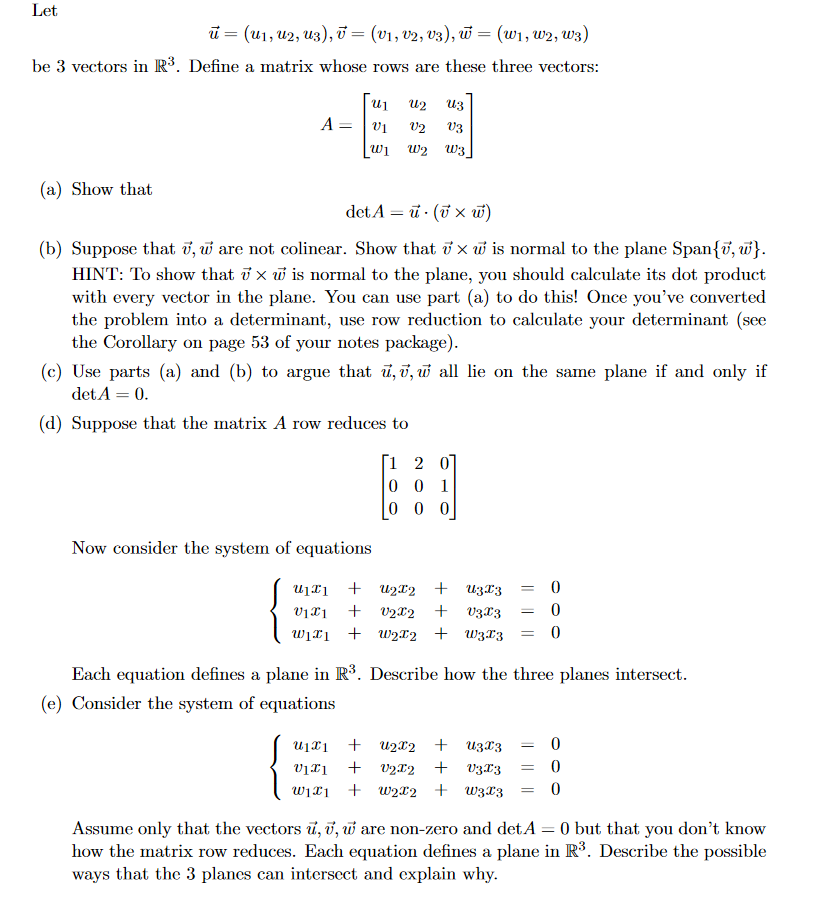 Let

$\vec{u} = (u_1, u_2, u_3), \vec{v} = (v_1, v_2, v_3), \vec{w} = (w_1, w_2, w_3)$

be 3 vectors in $\mathbb{R}^3$. Define a matrix whose rows are these three vectors:

$A = \begin{bmatrix} u_1 & u_2 & u_3 \\ v_1 & v_2 & v_3 \\ w_1 & w_2 & w_3 \end{bmatrix}$

(a) Show that

$\det A = \vec{u} \cdot (\vec{v} \times \vec{w})$

(b) Suppose that $\vec{v}, \vec{w}$ are not colinear. Show that $\vec{v} \times \vec{w}$ is normal to the plane Span$\{\vec{v}, \vec{w}\}$. HINT: To show that $\vec{v} \times \vec{w}$ is normal to the plane, you should calculate its dot product with every vector in the plane. You can use part (a) to do this! Once you've converted the problem into a determinant, use row reduction to calculate your determinant (see the Corollary on page 53 of your notes package).

(c) Use parts (a) and (b) to argue that $\vec{u}, \vec{v}, \vec{w}$ all lie on the same plane if and only if $\det A = 0$.

(d) Suppose that the matrix $A$ row reduces to

$\begin{bmatrix} 1 & 2 & 0 \\ 0 & 0 & 1 \\ 0 & 0 & 0 \end{bmatrix}$

Now consider the system of equations

$\begin{cases} u_1x_1 + u_2x_2 + u_3x_3 = 0 \\ v_1x_1 + v_2x_2 + v_3x_3 = 0 \\ w_1x_1 + w_2x_2 + w_3x_3 = 0 \end{cases}$

Each equation defines a plane in $\mathbb{R}^3$. Describe how the three planes intersect.

(e) Consider the system of equations

$\begin{cases} u_1x_1 + u_2x_2 + u_3x_3 = 0 \\ v_1x_1 + v_2x_2 + v_3x_3 = 0 \\ w_1x_1 + w_2x_2 + w_3x_3 = 0 \end{cases}$

Assume only that the vectors $\vec{u}, \vec{v}, \vec{w}$ are non-zero and $\det A = 0$ but that you don't know how the matrix row reduces. Each equation defines a plane in $\mathbb{R}^3$. Describe the possible ways that the 3 planes can intersect and explain why.